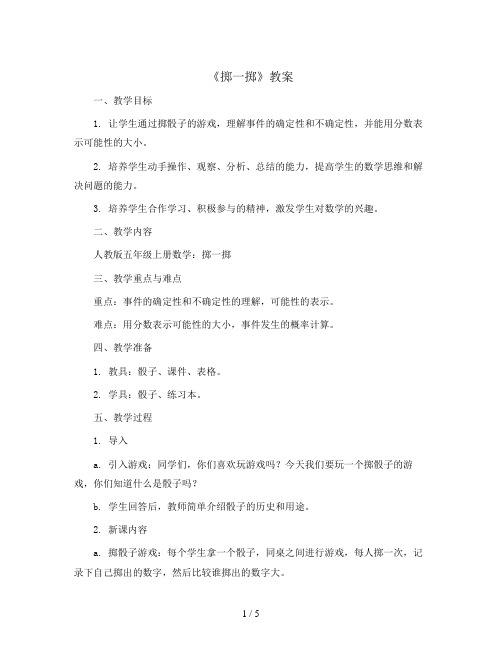 《掷一掷》教案

一、教学目标

1. 让学生通过掷骰子的游戏，理解事件的确定性和不确定性，并能用分数表示可能性的大小。

2. 培养学生动手操作、观察、分析、总结的能力，提高学生的数学思维和解决问题的能力。

3. 培养学生合作学习、积极参与的精神，激发学生对数学的兴趣。

二、教学内容

人教版五年级上册数学：掷一掷

三、教学重点与难点

重点：事件的确定性和不确定性的理解，可能性的表示。

难点：用分数表示可能性的大小，事件发生的概率计算。

四、教学准备

1. 教具：骰子、课件、表格。

2. 学具：骰子、练习本。

五、教学过程

1. 导入

a. 引入游戏：同学们，你们喜欢玩游戏吗？今天我们要玩一个掷骰子的游戏，你们知道什么是骰子吗？

b. 学生回答后，教师简单介绍骰子的历史和用途。

2. 新课内容

a. 掷骰子游戏：每个学生拿一个骰子，同桌之间进行游戏，每人掷一次，记录下自己掷出的数字，然后比较谁掷出的数字大。

1 / 5